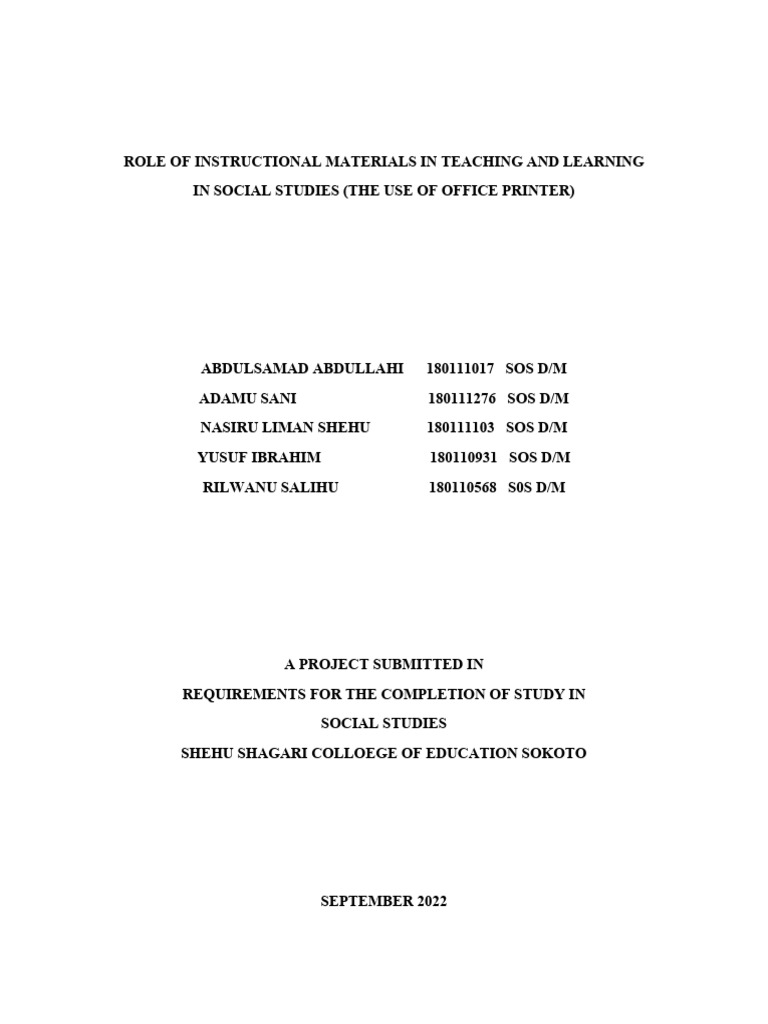 ROLE OF INSTRUCTIONAL MATERIALS IN TEACHING AND LEARNING
IN SOCIAL STUDIES (THE USE OF OFFICE PRINTER)

ABDULSAMAD ABDULLAHI 180111017 SOS D/M
ADAMU SANI 180111276 SOS D/M
NASIRU LIMAN SHEHU 180111103 SOS D/M
YUSUF IBRAHIM 180110931 SOS D/M
RILWANU SALIHU 180110568 S0S D/M

A PROJECT SUBMITTED IN
REQUIREMENTS FOR THE COMPLETION OF STUDY IN
SOCIAL STUDIES
SHEHU SHAGARI COLLOEGE OF EDUCATION SOKOTO

SEPTEMBER 2022